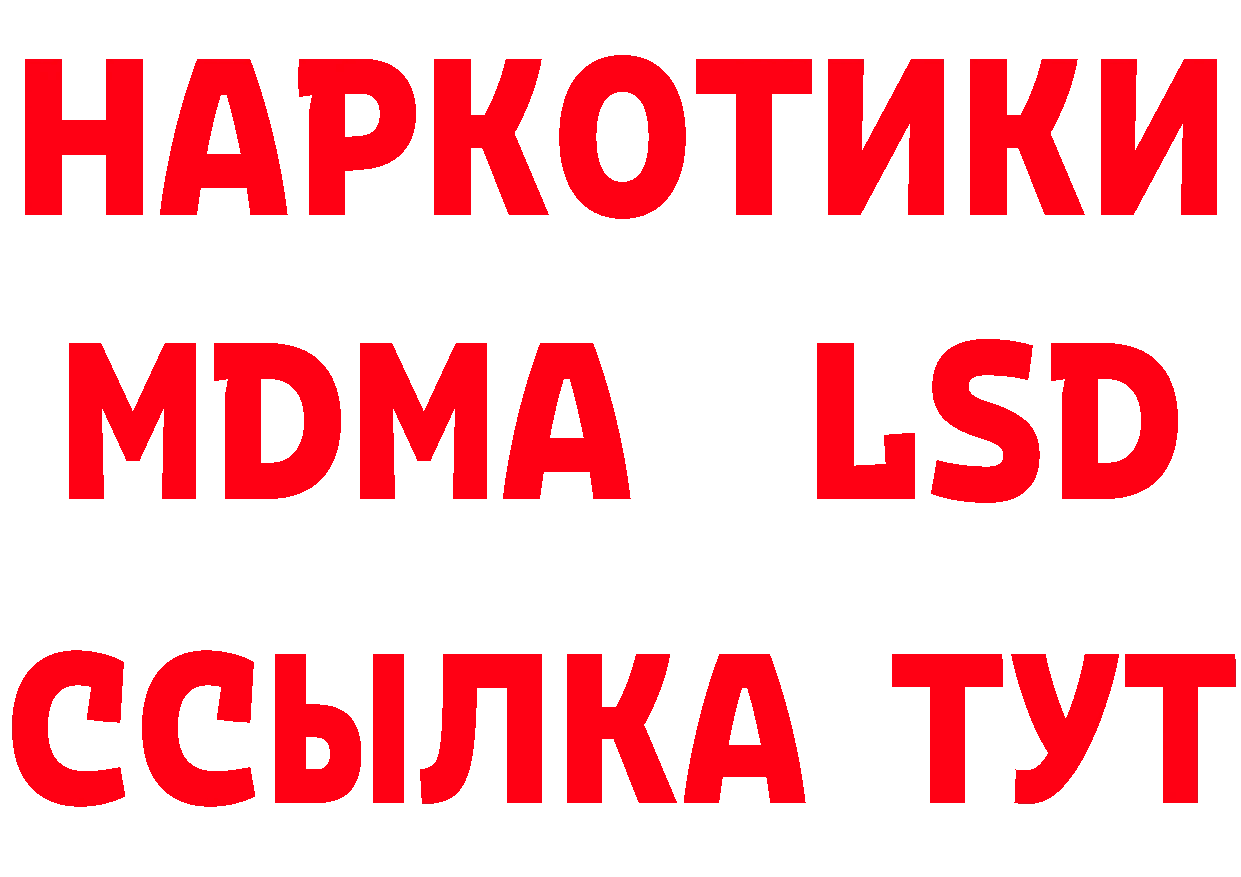 НАРКОТИКИ
MDMA LSD
ССЫЛКА ТУТ